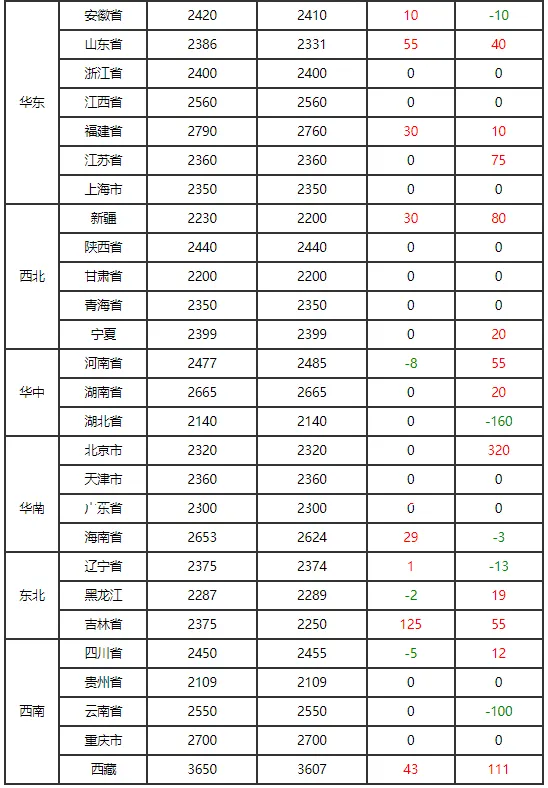 |  |  |  |  |  |  |
|---|---|---|---|---|---|
| 华东 | 安徽省 | 2420 | 2410 | 10 | -10 |
|  | 山东省 | 2386 | 2331 | 55 | 40 |
|  | 浙江省 | 2400 | 2400 | 0 | 0 |
|  | 江西省 | 2560 | 2560 | 0 | 0 |
|  | 福建省 | 2790 | 2760 | 30 | 10 |
|  | 江苏省 | 2360 | 2360 | 0 | 75 |
|  | 上海市 | 2350 | 2350 | 0 | 0 |
| 西北 | 新疆 | 2230 | 2200 | 30 | 80 |
|  | 陕西省 | 2440 | 2440 | 0 | 0 |
|  | 甘肃省 | 2200 | 2200 | 0 | 0 |
|  | 青海省 | 2350 | 2350 | 0 | 0 |
|  | 宁夏 | 2399 | 2399 | 0 | 20 |
| 华中 | 河南省 | 2477 | 2485 | -8 | 55 |
|  | 湖南省 | 2665 | 2665 | 0 | 20 |
|  | 湖北省 | 2140 | 2140 | 0 | -160 |
| 华南 | 北京市 | 2320 | 2320 | 0 | 320 |
|  | 天津市 | 2360 | 2360 | 0 | 0 |
|  | 广东省 | 2300 | 2300 | 0 | 0 |
|  | 海南省 | 2653 | 2624 | 29 | -3 |
| 东北 | 辽宁省 | 2375 | 2374 | 1 | -13 |
|  | 黑龙江 | 2287 | 2289 | -2 | 19 |
|  | 吉林省 | 2375 | 2250 | 125 | 55 |
| 西南 | 四川省 | 2450 | 2455 | -5 | 12 |
|  | 贵州省 | 2109 | 2109 | 0 | 0 |
|  | 云南省 | 2550 | 2550 | 0 | -100 |
|  | 重庆市 | 2700 | 2700 | 0 | 0 |
|  | 西藏 | 3650 | 3607 | 43 | 111 |